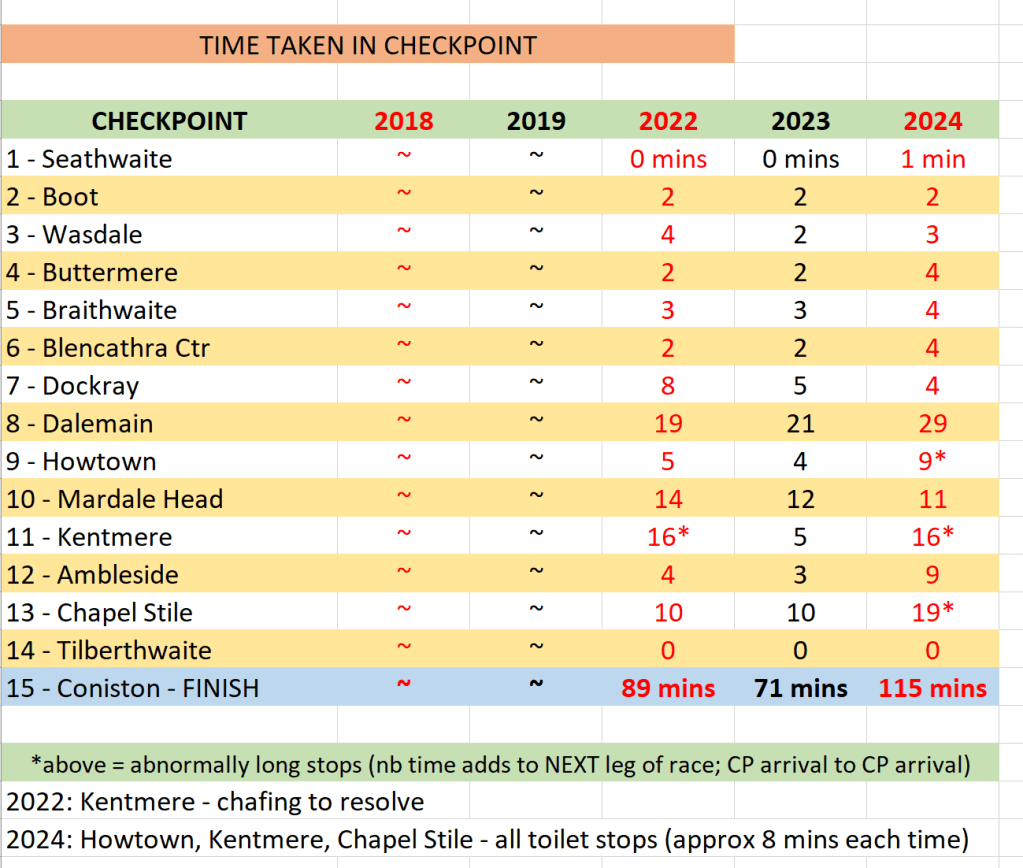 TIME TAKEN IN CHECKPOINT

| CHECKPOINT | 2018 | 2019 | 2022 | 2023 | 2024 |
|---|---|---|---|---|---|
| 1 - Seathwaite | ~ | ~ | 0 mins | 0 mins | 1 min |
| 2 - Boot | ~ | ~ | 2 | 2 | 2 |
| 3 - Wasdale | ~ | ~ | 4 | 2 | 3 |
| 4 - Buttermere | ~ | ~ | 2 | 2 | 4 |
| 5 - Braithwaite | ~ | ~ | 3 | 3 | 4 |
| 6 - Blencathra Ctr | ~ | ~ | 2 | 2 | 4 |
| 7 - Dockray | ~ | ~ | 8 | 5 | 4 |
| 8 - Dalemain | ~ | ~ | 19 | 21 | 29 |
| 9 - Howtown | ~ | ~ | 5 | 4 | 9* |
| 10 - Mardale Head | ~ | ~ | 14 | 12 | 11 |
| 11 - Kentmere | ~ | ~ | 16* | 5 | 16* |
| 12 - Ambleside | ~ | ~ | 4 | 3 | 9 |
| 13 - Chapel Stile | ~ | ~ | 10 | 10 | 19* |
| 14 - Tilberthwaite | ~ | ~ | 0 | 0 | 0 |
| 15 - Coniston - FINISH | ~ | ~ | 89 mins | 71 mins | 115 mins |

*above = abnormally long stops (nb time adds to NEXT leg of race; CP arrival to CP arrival)

2022: Kentmere - chafing to resolve

2024: Howtown, Kentmere, Chapel Stile - all toilet stops (approx 8 mins each time)